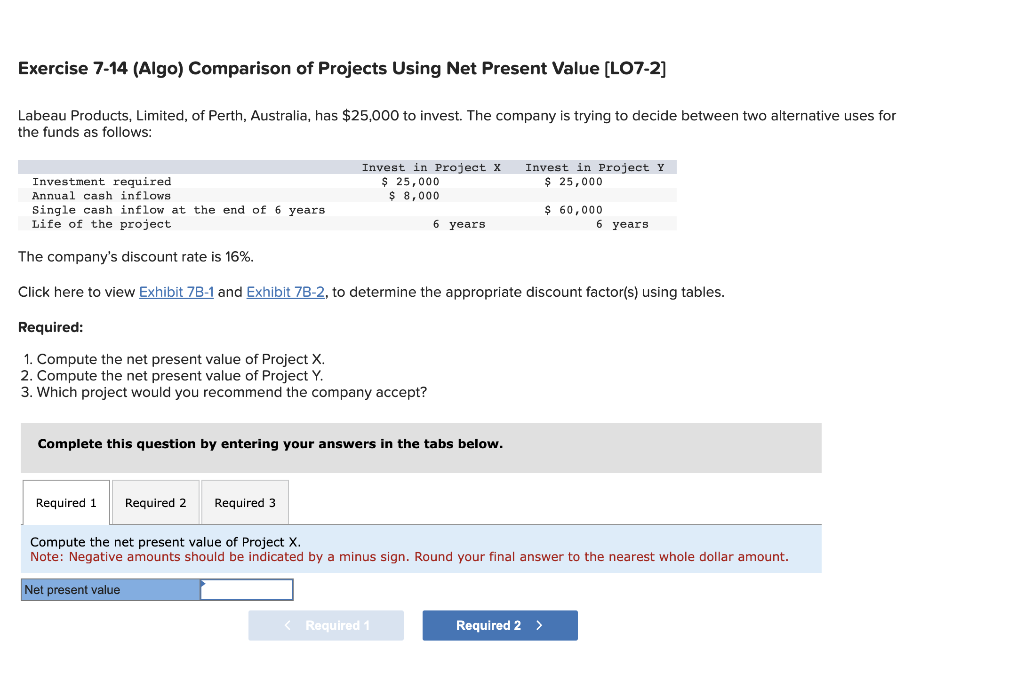 Exercise 7-14 (Algo) Comparison of Projects Using Net Present Value [LO7-2]

Labeau Products, Limited, of Perth, Australia, has $25,000 to invest. The company is trying to decide between two alternative uses for the funds as follows:

| | Invest in Project X | Invest in Project Y |
|---|---|---|
| Investment required | $ 25,000 | $ 25,000 |
| Annual cash inflows | $ 8,000 | |
| Single cash inflow at the end of 6 years | | $ 60,000 |
| Life of the project | 6 years | 6 years |

The company's discount rate is 16%.

Click here to view Exhibit 7B-1 and Exhibit 7B-2, to determine the appropriate discount factor(s) using tables.

Required:

1. Compute the net present value of Project X.
2. Compute the net present value of Project Y.
3. Which project would you recommend the company accept?

Complete this question by entering your answers in the tabs below.

Required 1 Required 2 Required 3

Compute the net present value of Project X.
Note: Negative amounts should be indicated by a minus sign. Round your final answer to the nearest whole dollar amount.

Net present value

< Required 1 Required 2 >